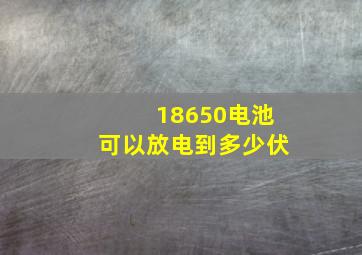 18650电池
可以放电到多少伏